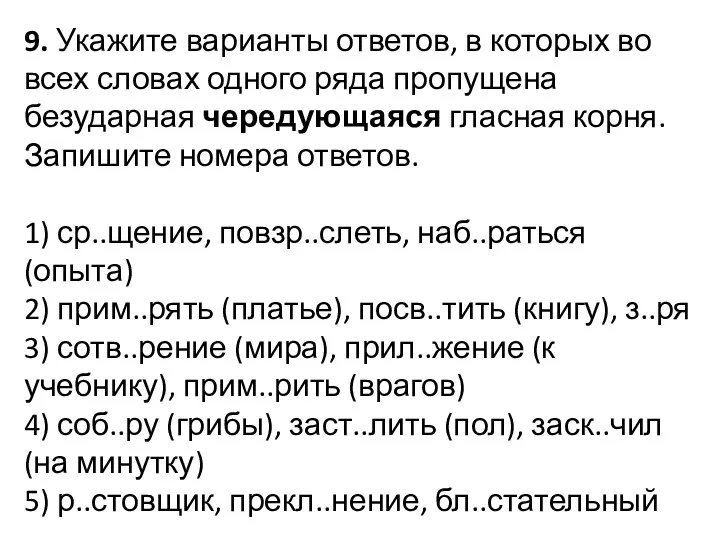 **9.** Укажите варианты ответов, в которых во всех словах одного ряда пропущена безударная **чередующаяся** гласная корня. Запишите номера ответов.

1) ср..щение, повзр..слеть, наб..раться (опыта)
2) прим..рять (платье), посв..тить (книгу), з..ря
3) сотв..рение (мира), прил..жение (к учебнику), прим..рить (врагов)
4) соб..ру (грибы), заст..лить (пол), заск..чил (на минутку)
5) р..стовщик, прекл..нение, бл..стательный